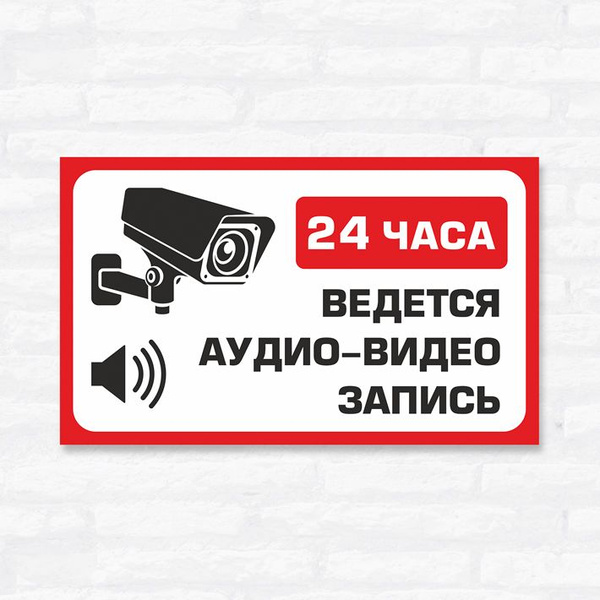 24 ЧАСА

ВЕДЕТСЯ
АУДИО–ВИДЕО
ЗАПИСЬ